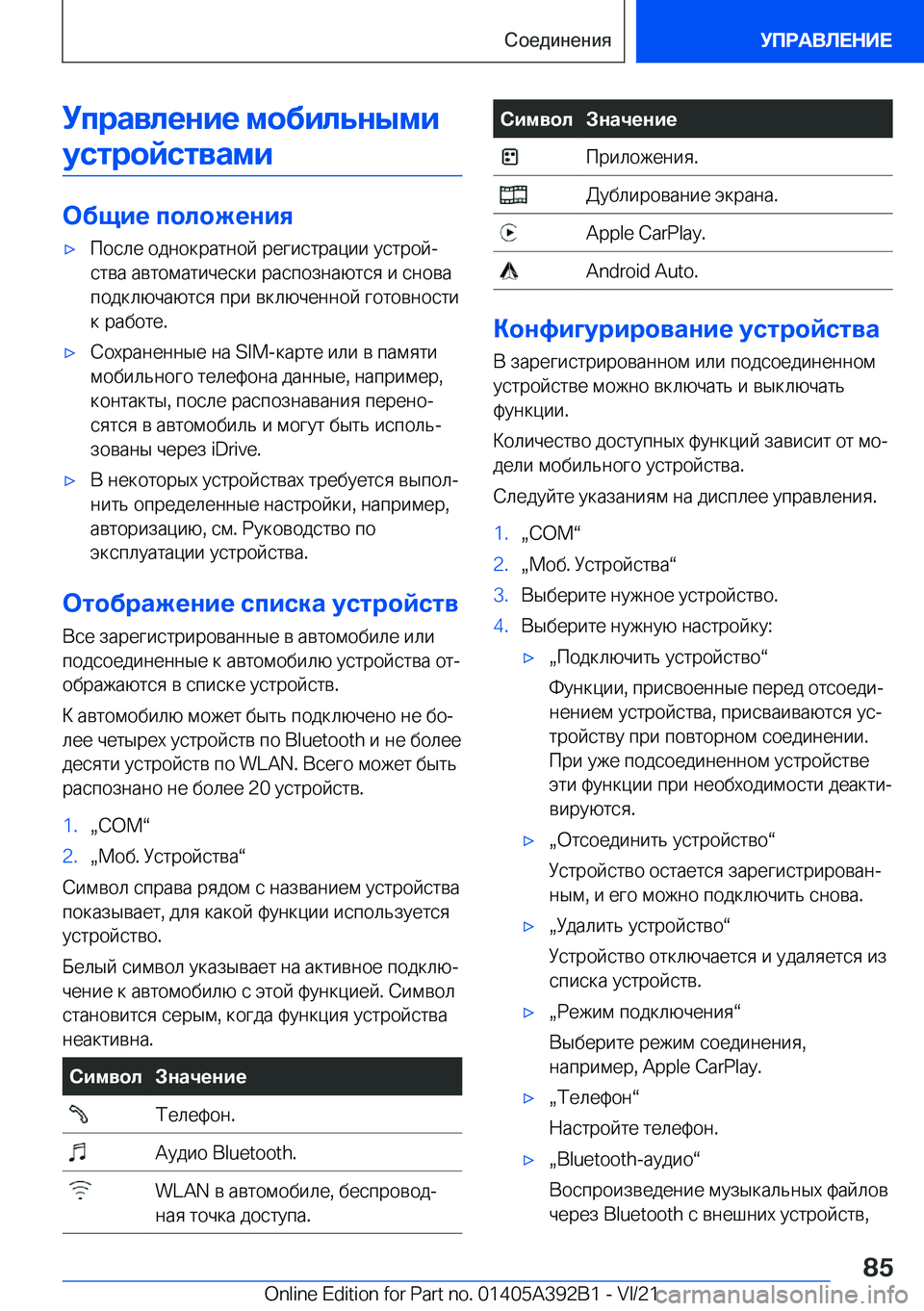 Соединения

УПРАВЛЕНИЕ

Управление мобильными устройствами

Общие положения

▷ После однократной регистрации устройства автоматически распознаются и снова подключаются при включенной готовности к работе.

▷ Сохраненные на SIM-карте или в памяти мобильного телефона данные, например, контакты, после распознавания переносятся в автомобиль и могут быть использованы через iDrive.

▷ В некоторых устройствах требуется выполнить определенные настройки, например, авторизацию, см. Руководство по эксплуатации устройства.

Отображение списка устройств

Все зарегистрированные в автомобиле или подсоединенные к автомобилю устройства отображаются в списке устройств.

К автомобилю может быть подключено не более четырех устройств по Bluetooth и не более десяти устройств по WLAN. Всего может быть распознано не более 20 устройств.

1. „COM“
2. „Моб. Устройства“

Символ справа рядом с названием устройства показывает, для какой функции используется устройство.

Белый символ указывает на активное подключение к автомобилю с этой функцией. Символ становится серым, когда функция устройства неактивна.

| Символ | Значение |
|---|---|
| | Телефон. |
| | Аудио Bluetooth. |
| | WLAN в автомобиле, беспроводная точка доступа. |

| Символ | Значение |
|---|---|
| | Приложения. |
| | Дублирование экрана. |
| | Apple CarPlay. |
| | Android Auto. |

Конфигурирование устройства

В зарегистрированном или подсоединенном устройстве можно включать и выключать функции.

Количество доступных функций зависит от модели мобильного устройства.

Следуйте указаниям на дисплее управления.

1. „COM“
2. „Моб. Устройства“
3. Выберите нужное устройство.
4. Выберите нужную настройку:

▷ „Подключить устройство“
Функции, присвоенные перед отсоединением устройства, присваиваются устройству при повторном соединении. При уже подсоединенном устройстве эти функции при необходимости деактивируются.

▷ „Отсоединить устройство“
Устройство остается зарегистрированным, и его можно подключить снова.

▷ „Удалить устройство“
Устройство отключается и удаляется из списка устройств.

▷ „Режим подключения“
Выберите режим соединения, например, Apple CarPlay.

▷ „Телефон“
Настройте телефон.

▷ „Bluetooth-аудио“
Воспроизведение музыкальных файлов через Bluetooth с внешних устройств,

85

Online Edition for Part no. 01405A392B1 - VI/21 carmanualsonline.info